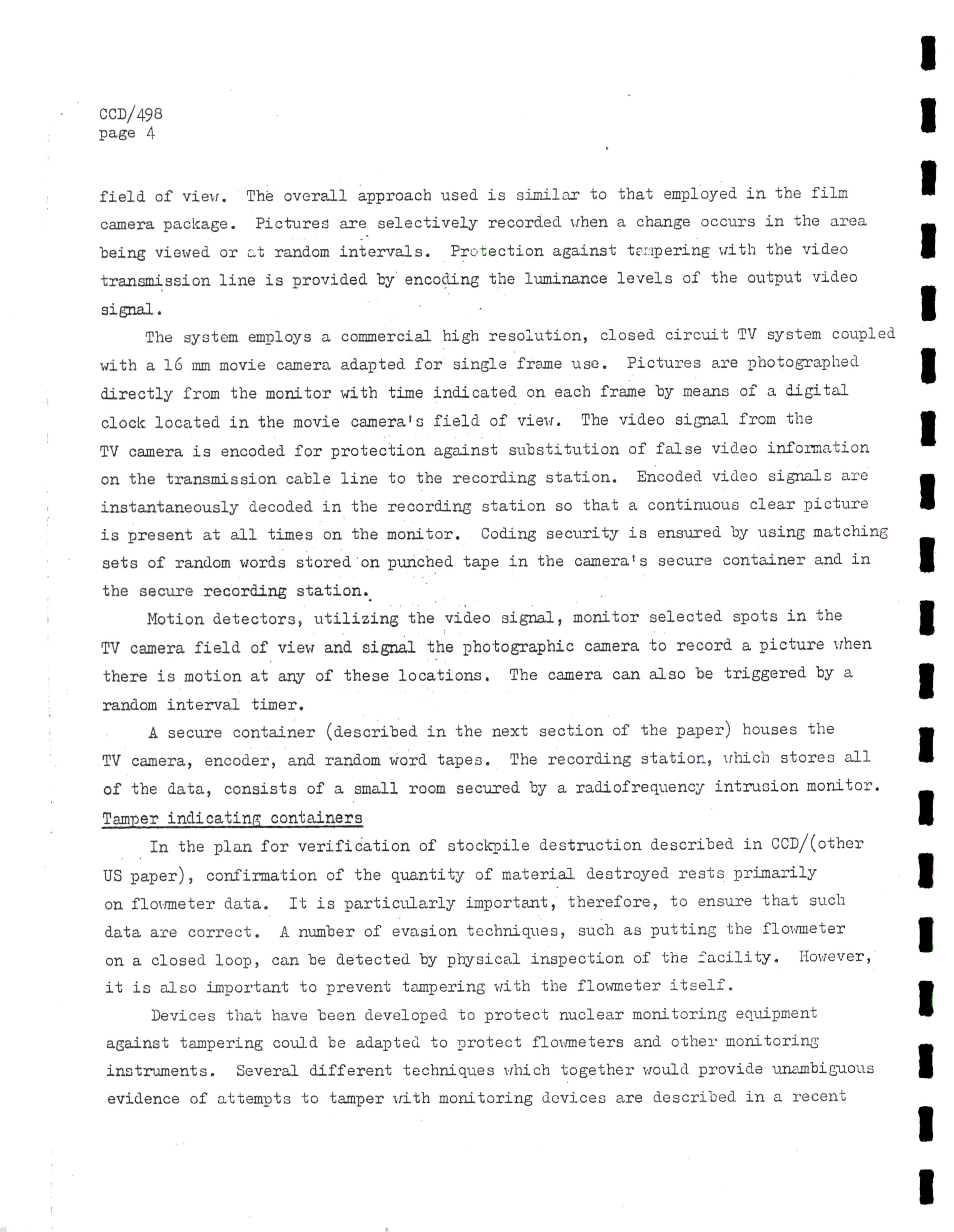 CCD/498
page 4

field of view. The overall approach used is similar to that employed in the film camera package. Pictures are selectively recorded when a change occurs in the area being viewed or at random intervals. Protection against tampering with the video transmission line is provided by encoding the luminance levels of the output video signal.

The system employs a commercial high resolution, closed circuit TV system coupled with a 16 mm movie camera adapted for single frame use. Pictures are photographed directly from the monitor with time indicated on each frame by means of a digital clock located in the movie camera's field of view. The video signal from the TV camera is encoded for protection against substitution of false video information on the transmission cable line to the recording station. Encoded video signals are instantaneously decoded in the recording station so that a continuous clear picture is present at all times on the monitor. Coding security is ensured by using matching sets of random words stored on punched tape in the camera's secure container and in the secure recording station.

Motion detectors, utilizing the video signal, monitor selected spots in the TV camera field of view and signal the photographic camera to record a picture when there is motion at any of these locations. The camera can also be triggered by a random interval timer.

A secure container (described in the next section of the paper) houses the TV camera, encoder, and random word tapes. The recording station, which stores all of the data, consists of a small room secured by a radiofrequency intrusion monitor.

Tamper indicating containers

In the plan for verification of stockpile destruction described in CCD/(other US paper), confirmation of the quantity of material destroyed rests primarily on flowmeter data. It is particularly important, therefore, to ensure that such data are correct. A number of evasion techniques, such as putting the flowmeter on a closed loop, can be detected by physical inspection of the facility. However, it is also important to prevent tampering with the flowmeter itself.

Devices that have been developed to protect nuclear monitoring equipment against tampering could be adapted to protect flowmeters and other monitoring instruments. Several different techniques which together would provide unambiguous evidence of attempts to tamper with monitoring devices are described in a recent